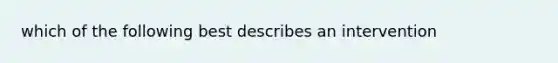 which of the following best describes an intervention